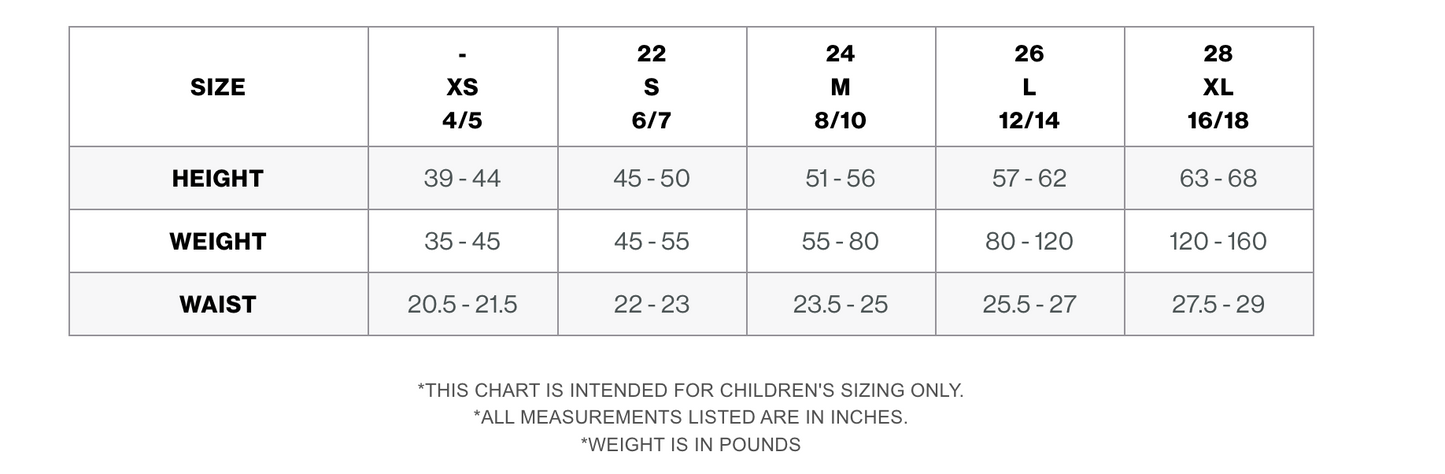 | SIZE | - XS 4/5 | 22 S 6/7 | 24 M 8/10 | 26 L 12/14 | 28 XL 16/18 |
|---|---|---|---|---|---|
| HEIGHT | 39 - 44 | 45 - 50 | 51 - 56 | 57 - 62 | 63 - 68 |
| WEIGHT | 35 - 45 | 45 - 55 | 55 - 80 | 80 - 120 | 120 - 160 |
| WAIST | 20.5 - 21.5 | 22 - 23 | 23.5 - 25 | 25.5 - 27 | 27.5 - 29 |

*THIS CHART IS INTENDED FOR CHILDREN'S SIZING ONLY.
*ALL MEASUREMENTS LISTED ARE IN INCHES.
*WEIGHT IS IN POUNDS